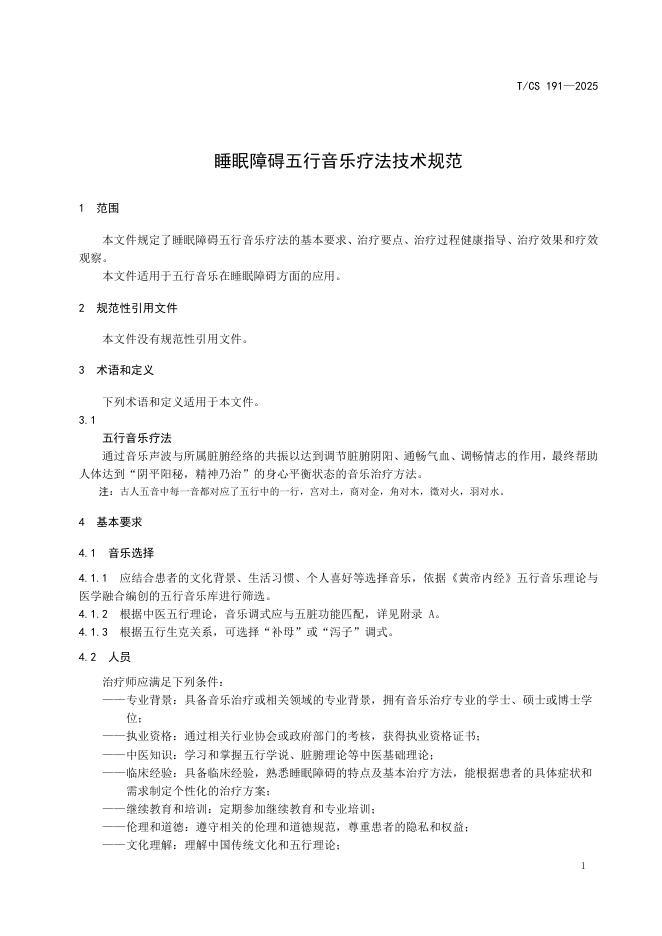 T/CS 191—2025

睡眠障碍五行音乐疗法技术规范

1　范围

本文件规定了睡眠障碍五行音乐疗法的基本要求、治疗要点、治疗过程健康指导、治疗效果和疗效观察。

本文件适用于五行音乐在睡眠障碍方面的应用。

2　规范性引用文件

本文件没有规范性引用文件。

3　术语和定义

下列术语和定义适用于本文件。

3.1
五行音乐疗法

通过音乐声波与所属脏腑经络的共振以达到调节脏腑阴阳、通畅气血、调畅情志的作用，最终帮助人体达到“阴平阳秘，精神乃治”的身心平衡状态的音乐治疗方法。

注：古人五音中每一音都对应了五行中的一行，宫对土，商对金，角对木，徵对火，羽对水。

4　基本要求

4.1　音乐选择

4.1.1　应结合患者的文化背景、生活习惯、个人喜好等选择音乐，依据《黄帝内经》五行音乐理论与医学融合编创的五行音乐库进行筛选。

4.1.2　根据中医五行理论，音乐调式应与五脏功能匹配，详见附录 A。

4.1.3　根据五行生克关系，可选择“补母”或“泻子”调式。

4.2　人员

治疗师应满足下列条件：

——专业背景：具备音乐治疗或相关领域的专业背景，拥有音乐治疗专业的学士、硕士或博士学位；

——执业资格：通过相关行业协会或政府部门的考核，获得执业资格证书；

——中医知识：学习和掌握五行学说、脏腑理论等中医基础理论；

——临床经验：具备临床经验，熟悉睡眠障碍的特点及基本治疗方法，能根据患者的具体症状和需求制定个性化的治疗方案；

——继续教育和培训：定期参加继续教育和专业培训；

——伦理和道德：遵守相关的伦理和道德规范，尊重患者的隐私和权益；

——文化理解：理解中国传统文化和五行理论；

1